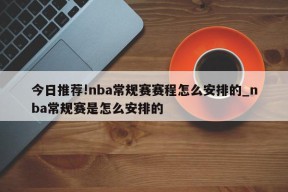 今日推荐!nba常规赛赛程怎么安排的_nba常规赛是怎么安排的